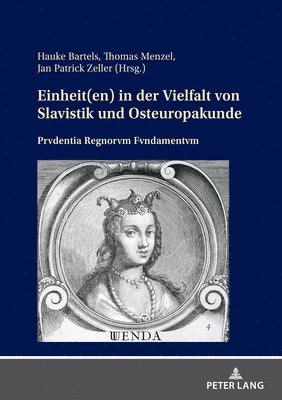 Hauke Bartels, Thomas Menzel, Jan Patrick Zeller (Hrsg.)

Einheit(en) in der Vielfalt von Slavistik und Osteuropakunde

Prvdentia Regnorvm Fvndamentvm

4

WENDA

PETER LANG